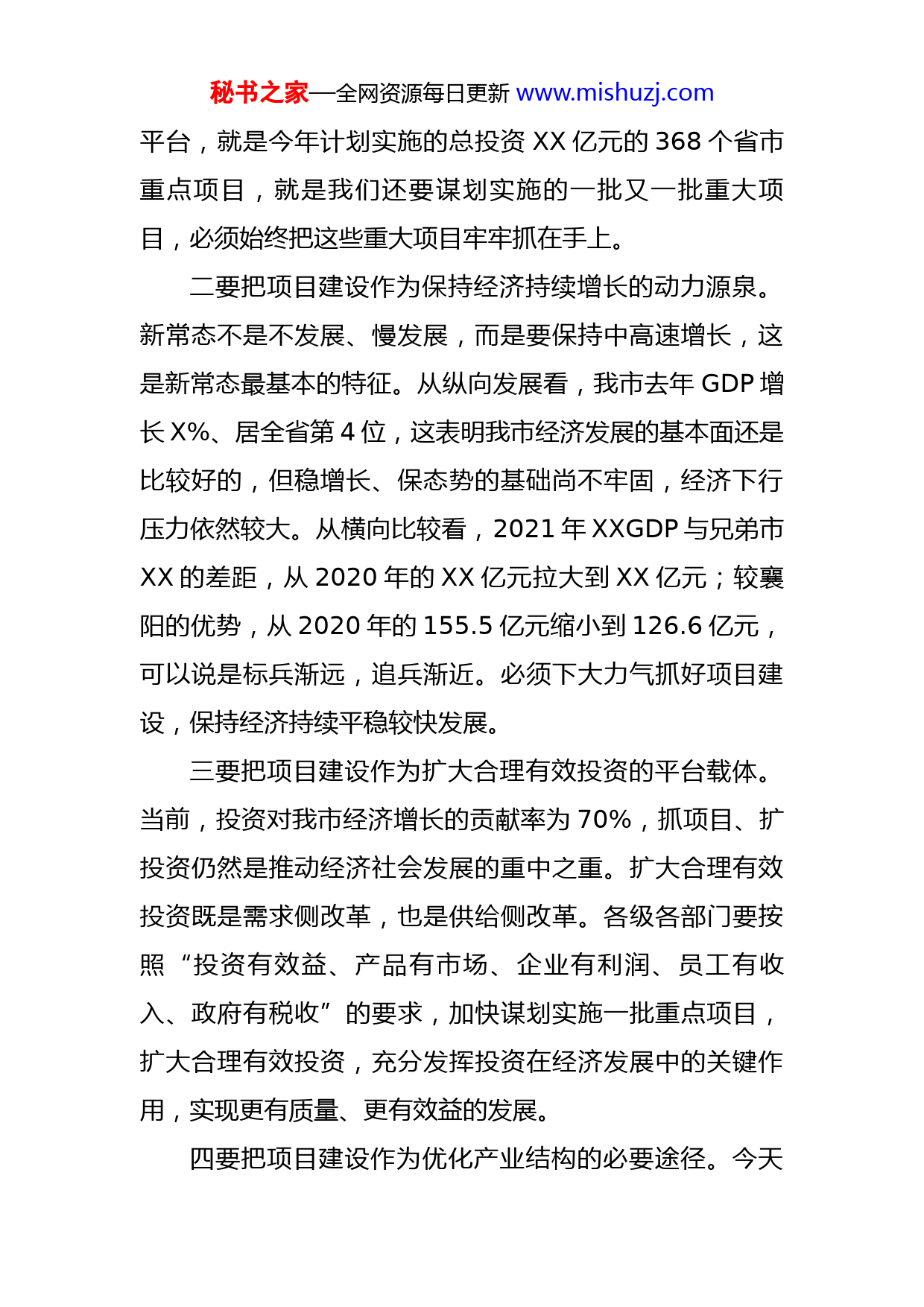 秘书之家—全网资源每日更新 www.mishuzj.com

平台，就是今年计划实施的总投资 XX 亿元的 368 个省市重点项目，就是我们还要谋划实施的一批又一批重大项目，必须始终把这些重大项目牢牢抓在手上。

二要把项目建设作为保持经济持续增长的动力源泉。新常态不是不发展、慢发展，而是要保持中高速增长，这是新常态最基本的特征。从纵向发展看，我市去年 GDP 增长 X%、居全省第 4 位，这表明我市经济发展的基本面还是比较好的，但稳增长、保态势的基础尚不牢固，经济下行压力依然较大。从横向比较看，2021 年 XXGDP 与兄弟市 XX 的差距，从 2020 年的 XX 亿元拉大到 XX 亿元；较襄阳的优势，从 2020 年的 155.5 亿元缩小到 126.6 亿元，可以说是标兵渐远，追兵渐近。必须下大力气抓好项目建设，保持经济持续平稳较快发展。

三要把项目建设作为扩大合理有效投资的平台载体。当前，投资对我市经济增长的贡献率为 70%，抓项目、扩投资仍然是推动经济社会发展的重中之重。扩大合理有效投资既是需求侧改革，也是供给侧改革。各级各部门要按照“投资有效益、产品有市场、企业有利润、员工有收入、政府有税收”的要求，加快谋划实施一批重点项目，扩大合理有效投资，充分发挥投资在经济发展中的关键作用，实现更有质量、更有效益的发展。

四要把项目建设作为优化产业结构的必要途径。今天